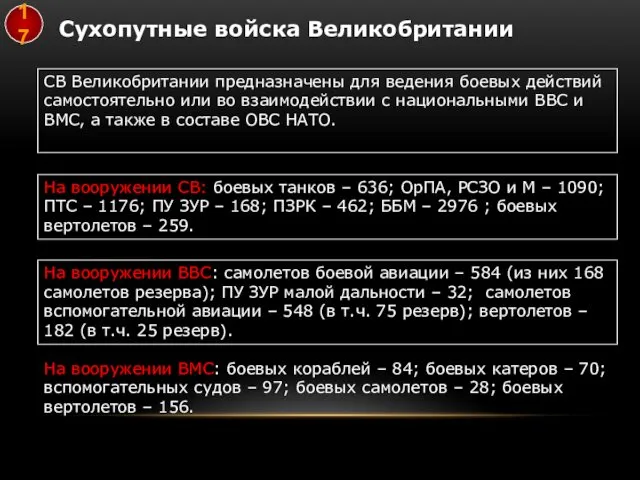 17

Сухопутные войска Великобритании

СВ Великобритании предназначены для ведения боевых действий самостоятельно или во взаимодействии с национальными ВВС и ВМС, а также в составе ОВС НАТО.

На вооружении СВ: боевых танков – 636; ОрПА, РСЗО и М – 1090; ПТС – 1176; ПУ ЗУР – 168; ПЗРК – 462; ББМ – 2976 ; боевых вертолетов – 259.

На вооружении ВВС: самолетов боевой авиации – 584 (из них 168 самолетов резерва); ПУ ЗУР малой дальности – 32; самолетов вспомогательной авиации – 548 (в т.ч. 75 резерв); вертолетов – 182 (в т.ч. 25 резерв).

На вооружении ВМС: боевых кораблей – 84; боевых катеров – 70; вспомогательных судов – 97; боевых самолетов – 28; боевых вертолетов – 156.